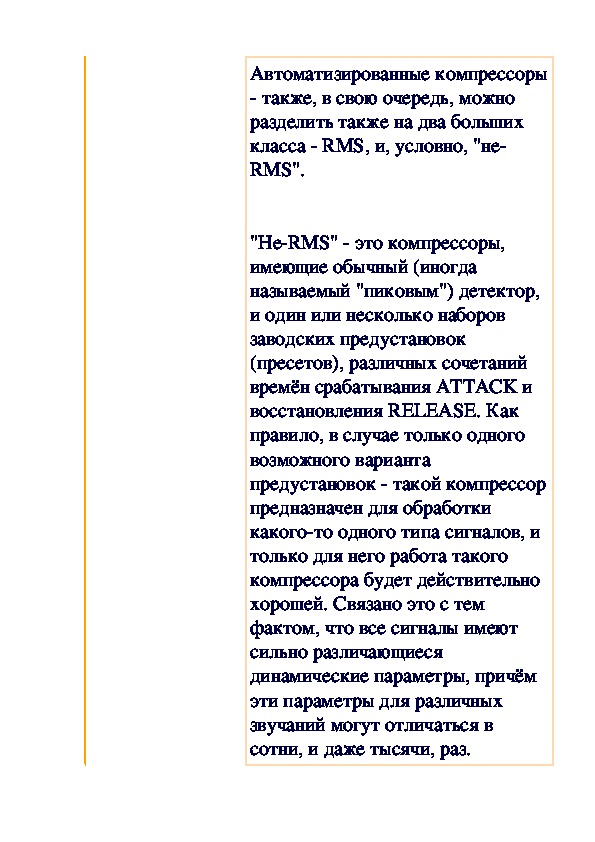 Автоматизированные компрессоры - также, в свою очередь, можно разделить также на два больших класса - RMS, и, условно, "не-RMS".

"Не-RMS" - это компрессоры, имеющие обычный (иногда называемый "пиковым") детектор, и один или несколько наборов заводских предустановок (пресетов), различных сочетаний времён срабатывания ATTACK и восстановления RELEASE. Как правило, в случае только одного возможного варианта предустановок - такой компрессор предназначен для обработки какого-то одного типа сигналов, и только для него работа такого компрессора будет действительно хорошей. Связано это с тем фактом, что все сигналы имеют сильно различающиеся динамические параметры, причём эти параметры для различных звучаний могут отличаться в сотни, и даже тысячи, раз.